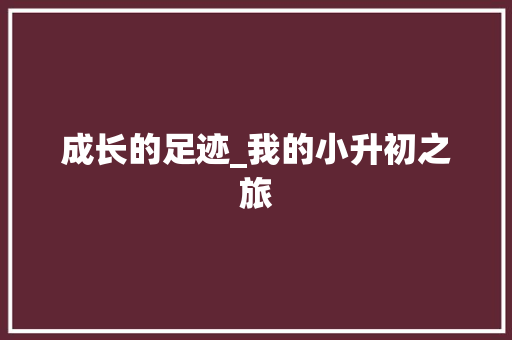 成长的足迹_我的小升初之旅